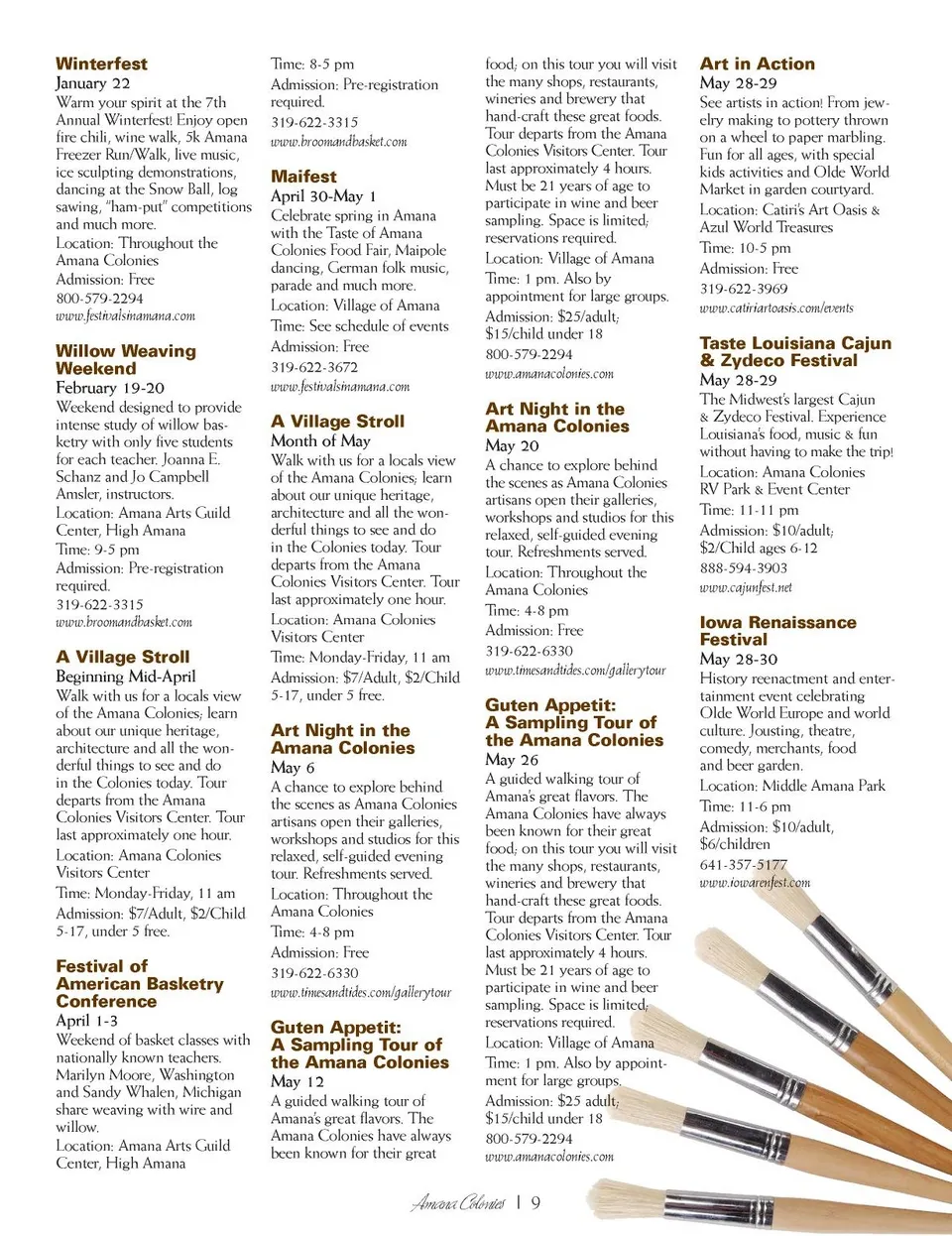 Winterfest
January 22
Warm your spirit at the 7th Annual Winterfest! Enjoy open fire chili, wine walk, 5k Amana Freezer Run/Walk, live music, ice sculpting demonstrations, dancing at the Snow Ball, log sawing, "ham-put" competitions and much more.
Location: Throughout the Amana Colonies
Admission: Free
800-579-2294
www.festivalsinamana.com

Willow Weaving Weekend
February 19-20
Weekend designed to provide intense study of willow basketry with only five students for each teacher. Joanna E. Schanz and Jo Campbell Amsler, instructors.
Location: Amana Arts Guild Center, High Amana
Time: 9-5 pm
Admission: Pre-registration required.
319-622-3315
www.broomandbasket.com

A Village Stroll
Beginning Mid-April
Walk with us for a locals view of the Amana Colonies; learn about our unique heritage, architecture and all the wonderful things to see and do in the Colonies today. Tour departs from the Amana Colonies Visitors Center. Tour last approximately one hour.
Location: Amana Colonies Visitors Center
Time: Monday-Friday, 11 am
Admission: $7/Adult, $2/Child 5-17, under 5 free.

Festival of American Basketry Conference
April 1-3
Weekend of basket classes with nationally known teachers. Marilyn Moore, Washington and Sandy Whalen, Michigan share weaving with wire and willow.
Location: Amana Arts Guild Center, High Amana
Time: 8-5 pm
Admission: Pre-registration required.
319-622-3315
www.broomandbasket.com

Maifest
April 30-May 1
Celebrate spring in Amana with the Taste of Amana Colonies Food Fair, Maipole dancing, German folk music, parade and much more.
Location: Village of Amana
Time: See schedule of events
Admission: Free
319-622-3672
www.festivalsinamana.com

A Village Stroll
Month of May
Walk with us for a locals view of the Amana Colonies; learn about our unique heritage, architecture and all the wonderful things to see and do in the Colonies today. Tour departs from the Amana Colonies Visitors Center. Tour last approximately one hour.
Location: Amana Colonies Visitors Center
Time: Monday-Friday, 11 am
Admission: $7/Adult, $2/Child 5-17, under 5 free.

Art Night in the Amana Colonies
May 6
A chance to explore behind the scenes as Amana Colonies artisans open their galleries, workshops and studios for this relaxed, self-guided evening tour. Refreshments served.
Location: Throughout the Amana Colonies
Time: 4-8 pm
Admission: Free
319-622-6330
www.timesandtides.com/gallerytour

Guten Appetit: A Sampling Tour of the Amana Colonies
May 12
A guided walking tour of Amana's great flavors. The Amana Colonies have always been known for their great food; on this tour you will visit the many shops, restaurants, wineries and brewery that hand-craft these great foods. Tour departs from the Amana Colonies Visitors Center. Tour last approximately 4 hours. Must be 21 years of age to participate in wine and beer sampling. Space is limited; reservations required.
Location: Village of Amana
Time: 1 pm. Also by appointment for large groups.
Admission: $25/adult; $15/child under 18
800-579-2294
www.amanacolonies.com

Art Night in the Amana Colonies
May 20
A chance to explore behind the scenes as Amana Colonies artisans open their galleries, workshops and studios for this relaxed, self-guided evening tour. Refreshments served.
Location: Throughout the Amana Colonies
Time: 4-8 pm
Admission: Free
319-622-6330
www.timesandtides.com/gallerytour

Guten Appetit: A Sampling Tour of the Amana Colonies
May 26
A guided walking tour of Amana's great flavors. The Amana Colonies have always been known for their great food; on this tour you will visit the many shops, restaurants, wineries and brewery that hand-craft these great foods. Tour departs from the Amana Colonies Visitors Center. Tour last approximately 4 hours. Must be 21 years of age to participate in wine and beer sampling. Space is limited; reservations required.
Location: Village of Amana
Time: 1 pm. Also by appointment for large groups.
Admission: $25 adult; $15/child under 18
800-579-2294
www.amanacolonies.com

Art in Action
May 28-29
See artists in action! From jewelry making to pottery thrown on a wheel to paper marbling. Fun for all ages, with special kids activities and Olde World Market in garden courtyard.
Location: Catiri's Art Oasis & Azul World Treasures
Time: 10-5 pm
Admission: Free
319-622-3969
www.catiriartoasis.com/events

Taste Louisiana Cajun & Zydeco Festival
May 28-29
The Midwest's largest Cajun & Zydeco Festival. Experience Louisiana's food, music & fun without having to make the trip!
Location: Amana Colonies RV Park & Event Center
Time: 11-11 pm
Admission: $10/adult; $2/Child ages 6-12
888-594-3903
www.cajunfest.net

Iowa Renaissance Festival
May 28-30
History reenactment and entertainment event celebrating Olde World Europe and world culture. Jousting, theatre, comedy, merchants, food and beer garden.
Location: Middle Amana Park
Time: 11-6 pm
Admission: $10/adult, $6/children
641-357-5177
www.iowarenfest.com

Amana Colonies | 9